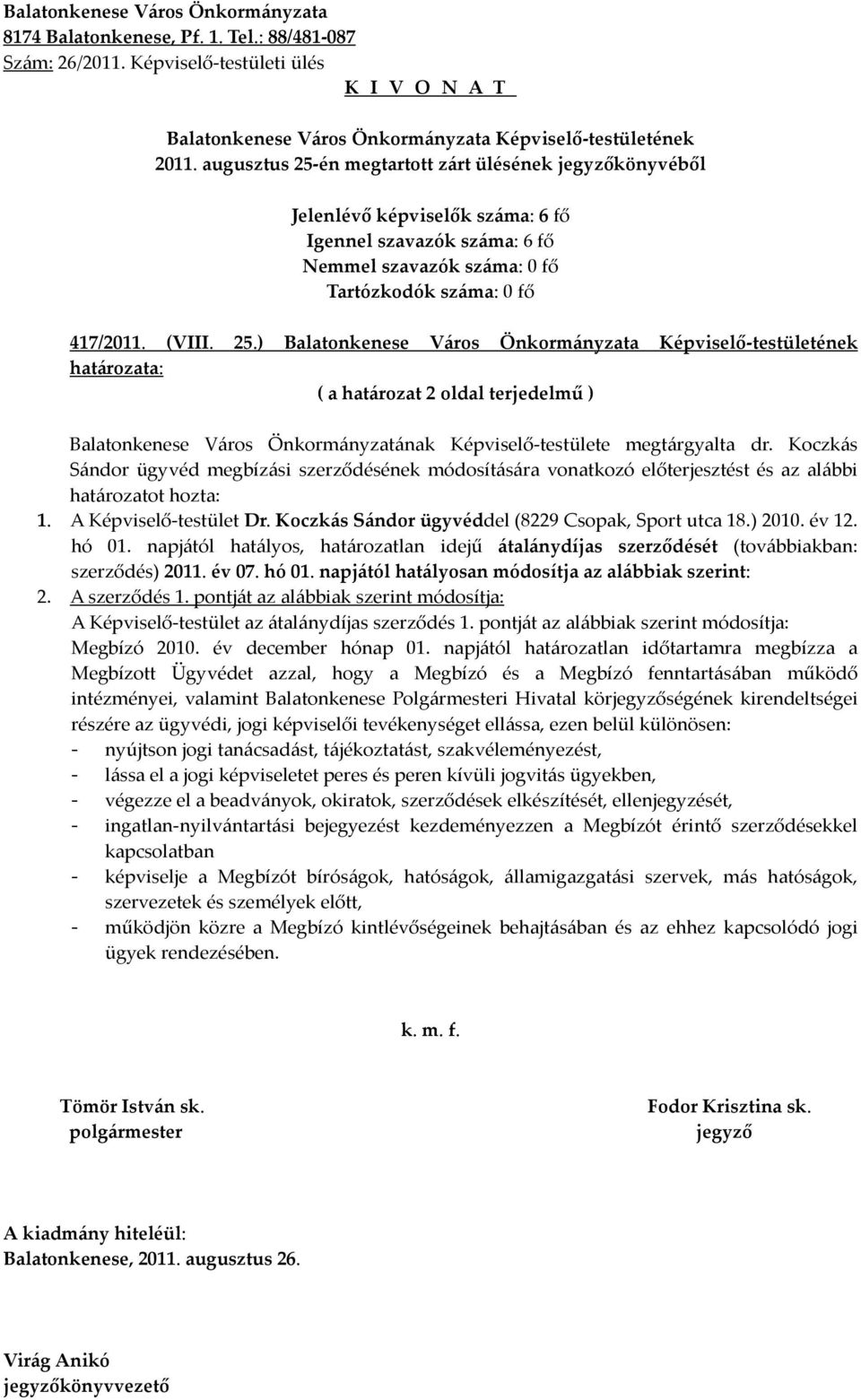 Balatonkenese Város Önkormányzata
8174 Balatonkenese, Pf. 1. Tel.: 88/481-087
Szám: 26/2011. Képviselő-testületi ülés
K I V O N A T

Balatonkenese Város Önkormányzata Képviselő-testületének
2011. augusztus 25-én megtartott zárt ülésének jegyzőkönyvéből

Jelenlévő képviselők száma: 6 fő
Igennel szavazók száma: 6 fő
Nemmel szavazók száma: 0 fő
Tartózkodók száma: 0 fő

417/2011. (VIII. 25.) Balatonkenese Város Önkormányzata Képviselő-testületének határozata:
( a határozat 2 oldal terjedelmű )

Balatonkenese Város Önkormányzatának Képviselő-testülete megtárgyalta dr. Koczkás Sándor ügyvéd megbízási szerződésének módosítására vonatkozó előterjesztést és az alábbi határozatot hozta:
1. A Képviselő-testület Dr. Koczkás Sándor ügyvéddel (8229 Csopak, Sport utca 18.) 2010. év 12. hó 01. napjától hatályos, határozatlan idejű átalánydíjas szerződését (továbbiakban: szerződés) 2011. év 07. hó 01. napjától hatályosan módosítja az alábbiak szerint:
2. A szerződés 1. pontját az alábbiak szerint módosítja:
A Képviselő-testület az átalánydíjas szerződés 1. pontját az alábbiak szerint módosítja:
Megbízó 2010. év december hónap 01. napjától határozatlan időtartamra megbízza a Megbízott Ügyvédet azzal, hogy a Megbízó és a Megbízó fenntartásában működő intézményei, valamint Balatonkenese Polgármesteri Hivatal körjegyzőségének kirendeltségei részére az ügyvédi, jogi képviselői tevékenységet ellássa, ezen belül különösen:
- nyújtson jogi tanácsadást, tájékoztatást, szakvéleményezést,
- lássa el a jogi képviseletet peres és peren kívüli jogvitás ügyekben,
- végezze el a beadványok, okiratok, szerződések elkészítését, ellenjegyzését,
- ingatlan-nyilvántartási bejegyezést kezdeményezzen a Megbízót érintő szerződésekkel kapcsolatban
- képviselje a Megbízót bíróságok, hatóságok, államigazgatási szervek, más hatóságok, szervezetek és személyek előtt,
- működjön közre a Megbízó kintlévőségeinek behajtásában és az ehhez kapcsolódó jogi ügyek rendezésében.

k. m. f.

Tömör István sk.
polgármester

Fodor Krisztina sk.
jegyző

A kiadmány hiteléül:
Balatonkenese, 2011. augusztus 26.

Virág Anikó
jegyzőkönyvvezető